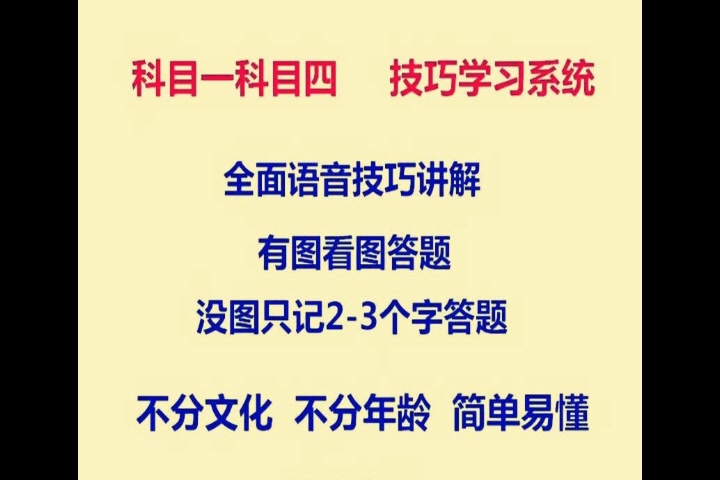 科目一科目四　技巧学习系统

全面语音技巧讲解

有图看图答题

没图只记2-3个字答题

不分文化　不分年龄　简单易懂